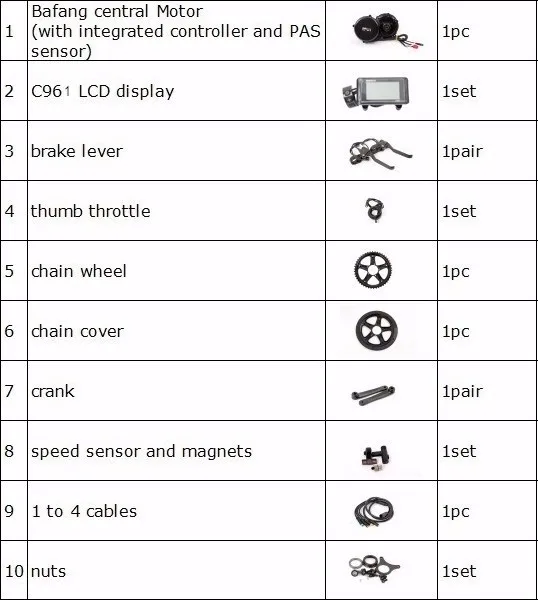 | | | | |
|---|---|---|---|
| 1 | Bafang central Motor (with integrated controller and PAS sensor) | | 1pc |
| 2 | C961 LCD display | | 1set |
| 3 | brake lever | | 1pair |
| 4 | thumb throttle | | 1set |
| 5 | chain wheel | | 1pc |
| 6 | chain cover | | 1pc |
| 7 | crank | | 1pair |
| 8 | speed sensor and magnets | | 1set |
| 9 | 1 to 4 cables | | 1pc |
| 10 | nuts | | 1set |